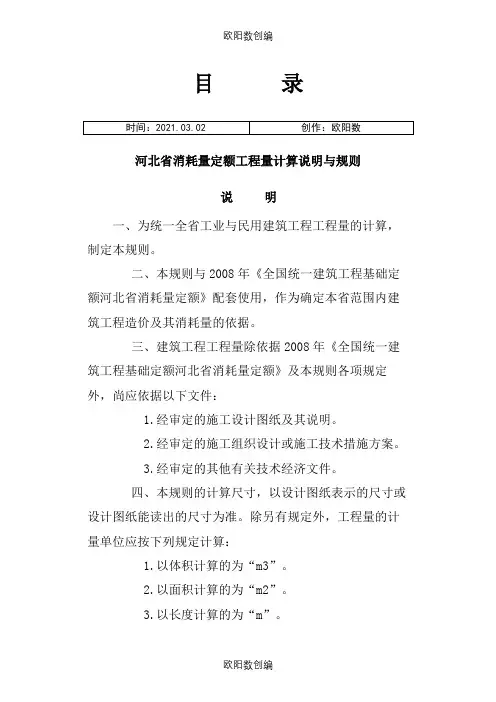 欧阳数创编

目　录

| 时间：2021.03.02 | 创作：欧阳数 |
|---|---|

河北省消耗量定额工程量计算说明与规则

说　明

一、为统一全省工业与民用建筑工程工程量的计算，制定本规则。

二、本规则与2008年《全国统一建筑工程基础定额河北省消耗量定额》配套使用，作为确定本省范围内建筑工程造价及其消耗量的依据。

三、建筑工程工程量除依据2008年《全国统一建筑工程基础定额河北省消耗量定额》及本规则各项规定外，尚应依据以下文件：

1.经审定的施工设计图纸及其说明。

2.经审定的施工组织设计或施工技术措施方案。

3.经审定的其他有关技术经济文件。

四、本规则的计算尺寸，以设计图纸表示的尺寸或设计图纸能读出的尺寸为准。除另有规定外，工程量的计量单位应按下列规定计算：

1.以体积计算的为“m3”。

2.以面积计算的为“m2”。

3.以长度计算的为“m”。

欧阳数创编